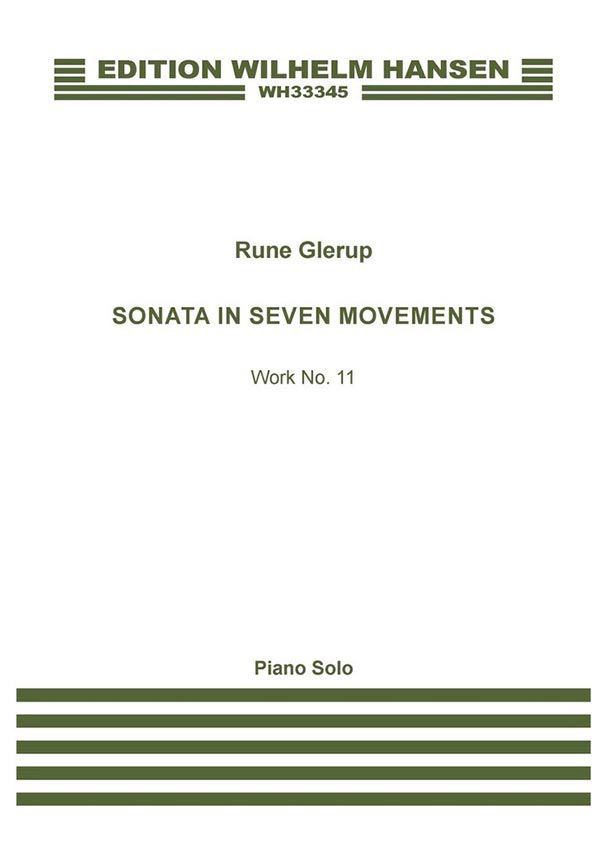 EDITION WILHELM HANSEN
WH33345

Rune Glerup

SONATA IN SEVEN MOVEMENTS

Work No. 11

Piano Solo